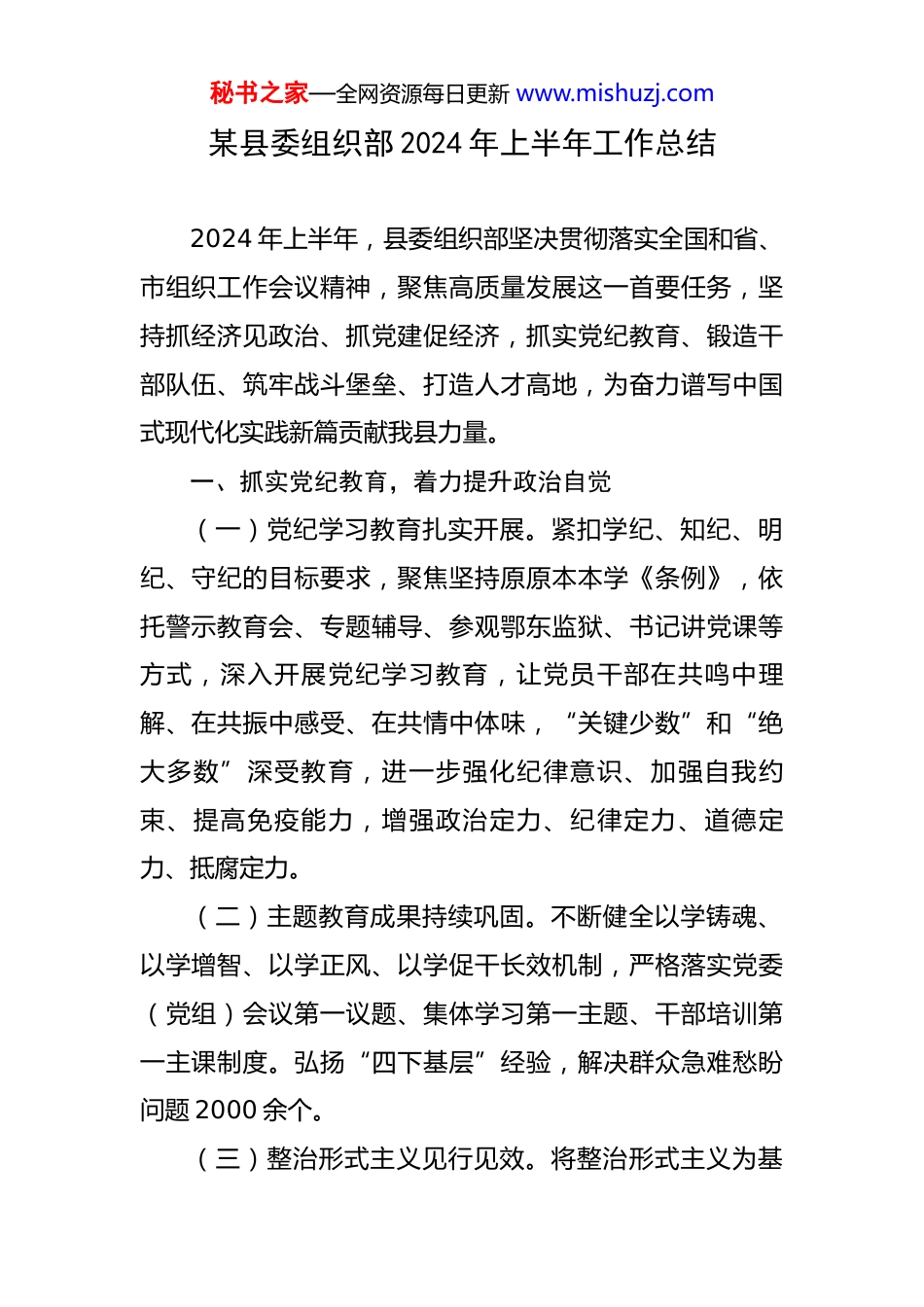 秘书之家—全网资源每日更新 www.mishuzj.com

某县委组织部2024年上半年工作总结

2024年上半年，县委组织部坚决贯彻落实全国和省、市组织工作会议精神，聚焦高质量发展这一首要任务，坚持抓经济见政治、抓党建促经济，抓实党纪教育、锻造干部队伍、筑牢战斗堡垒、打造人才高地，为奋力谱写中国式现代化实践新篇贡献我县力量。

一、抓实党纪教育，着力提升政治自觉

（一）党纪学习教育扎实开展。紧扣学纪、知纪、明纪、守纪的目标要求，聚焦坚持原原本本学《条例》，依托警示教育会、专题辅导、参观鄂东监狱、书记讲党课等方式，深入开展党纪学习教育，让党员干部在共鸣中理解、在共振中感受、在共情中体味，“关键少数”和“绝大多数”深受教育，进一步强化纪律意识、加强自我约束、提高免疫能力，增强政治定力、纪律定力、道德定力、抵腐定力。

（二）主题教育成果持续巩固。不断健全以学铸魂、以学增智、以学正风、以学促干长效机制，严格落实党委（党组）会议第一议题、集体学习第一主题、干部培训第一主课制度。弘扬“四下基层”经验，解决群众急难愁盼问题2000余个。

（三）整治形式主义见行见效。将整治形式主义为基